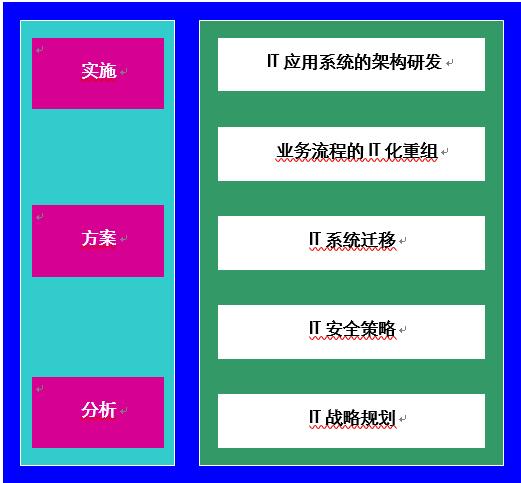 实施

方案

分析

IT 应用系统的架构研发

业务流程的 IT 化重组

IT 系统迁移

IT 安全策略

IT 战略规划